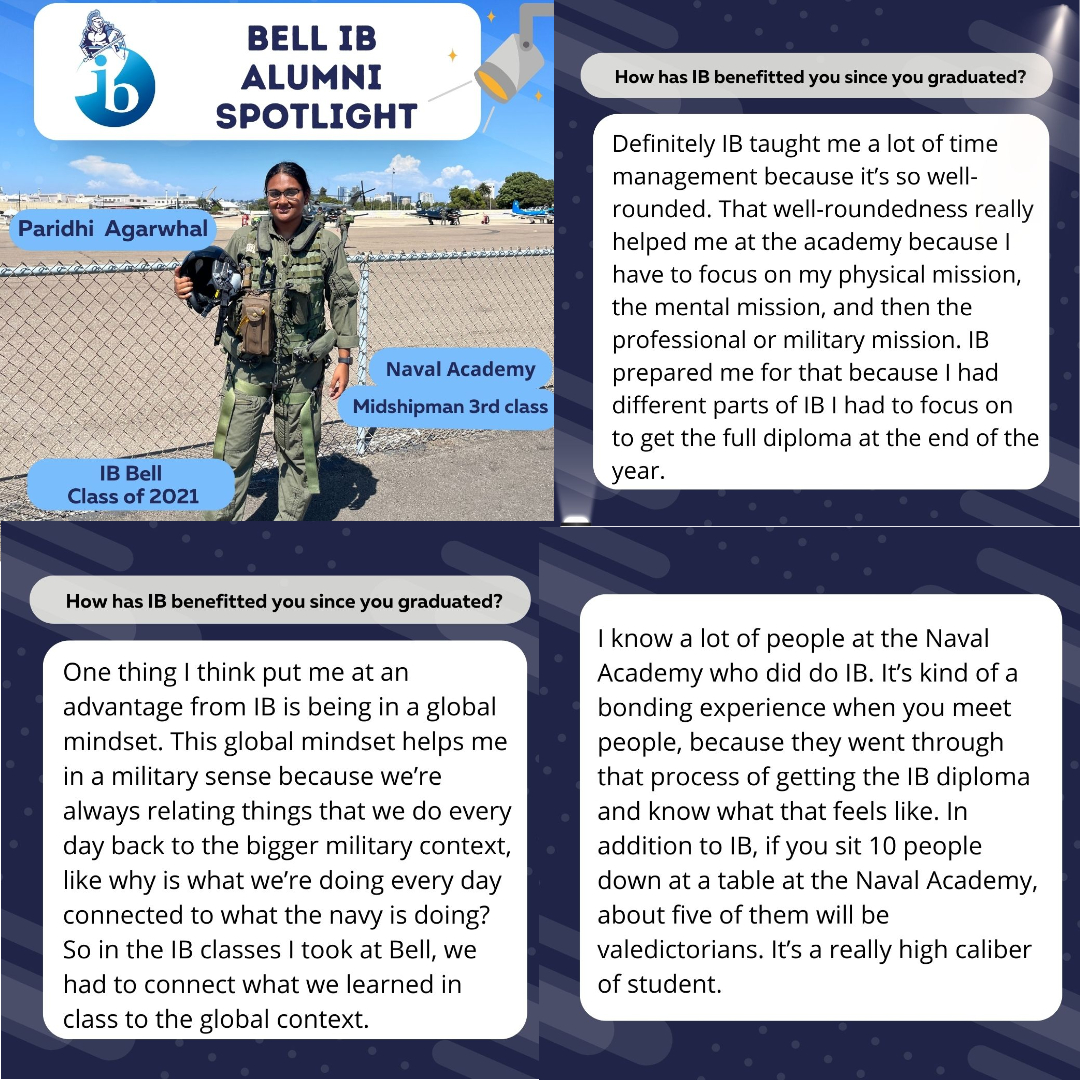 ib

BELL IB ALUMNI SPOTLIGHT

Paridhi Agarwhal

Naval Academy

Midshipman 3rd class

IB Bell
Class of 2021

How has IB benefitted you since you graduated?

Definitely IB taught me a lot of time management because it's so well-rounded. That well-roundedness really helped me at the academy because I have to focus on my physical mission, the mental mission, and then the professional or military mission. IB prepared me for that because I had different parts of IB I had to focus on to get the full diploma at the end of the year.

How has IB benefitted you since you graduated?

One thing I think put me at an advantage from IB is being in a global mindset. This global mindset helps me in a military sense because we're always relating things that we do every day back to the bigger military context, like why is what we're doing every day connected to what the navy is doing? So in the IB classes I took at Bell, we had to connect what we learned in class to the global context.

I know a lot of people at the Naval Academy who did do IB. It's kind of a bonding experience when you meet people, because they went through that process of getting the IB diploma and know what that feels like. In addition to IB, if you sit 10 people down at a table at the Naval Academy, about five of them will be valedictorians. It's a really high caliber of student.